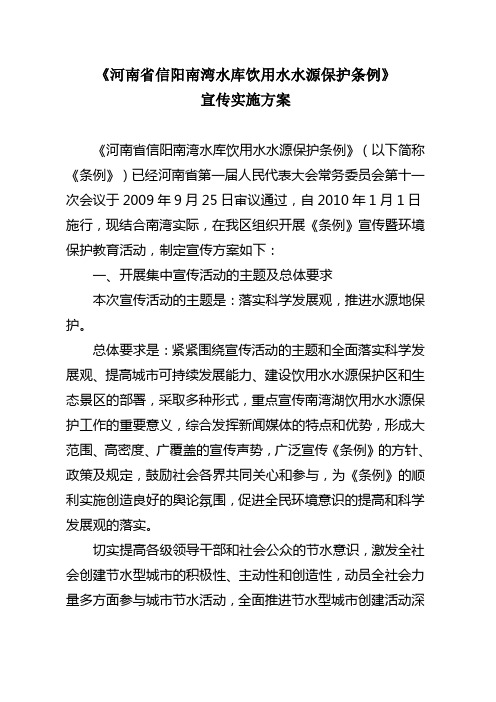 《河南省信阳南湾水库饮用水水源保护条例》
宣传实施方案

《河南省信阳南湾水库饮用水水源保护条例》（以下简称《条例》）已经河南省第一届人民代表大会常务委员会第十一次会议于 2009 年 9 月 25 日审议通过，自 2010 年 1 月 1 日施行，现结合南湾实际，在我区组织开展《条例》宣传暨环境保护教育活动，制定宣传方案如下：

一、开展集中宣传活动的主题及总体要求

本次宣传活动的主题是：落实科学发展观，推进水源地保护。

总体要求是：紧紧围绕宣传活动的主题和全面落实科学发展观、提高城市可持续发展能力、建设饮用水水源保护区和生态景区的部署，采取多种形式，重点宣传南湾湖饮用水水源保护工作的重要意义，综合发挥新闻媒体的特点和优势，形成大范围、高密度、广覆盖的宣传声势，广泛宣传《条例》的方针、政策及规定，鼓励社会各界共同关心和参与，为《条例》的顺利实施创造良好的舆论氛围，促进全民环境意识的提高和科学发展观的落实。

切实提高各级领导干部和社会公众的节水意识，激发全社会创建节水型城市的积极性、主动性和创造性，动员全社会力量多方面参与城市节水活动，全面推进节水型城市创建活动深